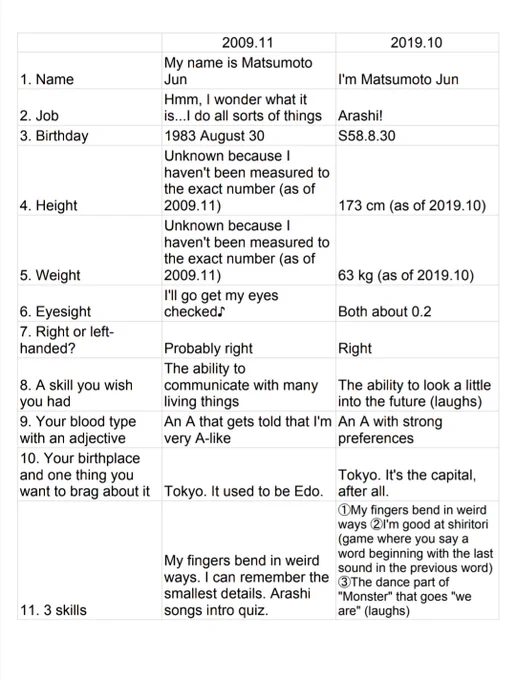 |  | 2009.11 | 2019.10 |
|---|---|---|
| 1. Name | My name is Matsumoto Jun | I'm Matsumoto Jun |
| 2. Job | Hmm, I wonder what it is...I do all sorts of things | Arashi! |
| 3. Birthday | 1983 August 30 | S58.8.30 |
| 4. Height | Unknown because I haven't been measured to the exact number (as of 2009.11) | 173 cm (as of 2019.10) |
| 5. Weight | Unknown because I haven't been measured to the exact number (as of 2009.11) | 63 kg (as of 2019.10) |
| 6. Eyesight | I'll go get my eyes checked♪ | Both about 0.2 |
| 7. Right or left-handed? | Probably right | Right |
| 8. A skill you wish you had | The ability to communicate with many living things | The ability to look a little into the future (laughs) |
| 9. Your blood type with an adjective | An A that gets told that I'm very A-like | An A with strong preferences |
| 10. Your birthplace and one thing you want to brag about it | Tokyo. It used to be Edo. | Tokyo. It's the capital, after all. |
| 11. 3 skills | My fingers bend in weird ways. I can remember the smallest details. Arashi songs intro quiz. | ①My fingers bend in weird ways ②I'm good at shiritori (game where you say a word beginning with the last sound in the previous word) ③The dance part of "Monster" that goes "we are" (laughs) |